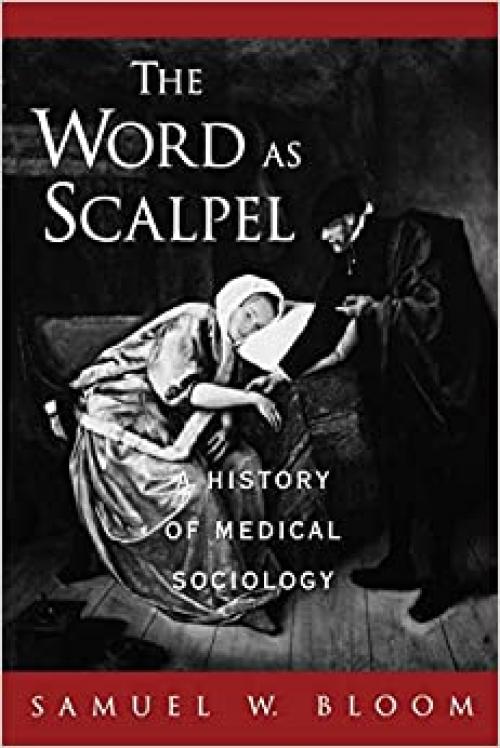 THE WORD AS SCALPEL

A HISTORY OF MEDICAL SOCIOLOGY

SAMUEL W. BLOOM